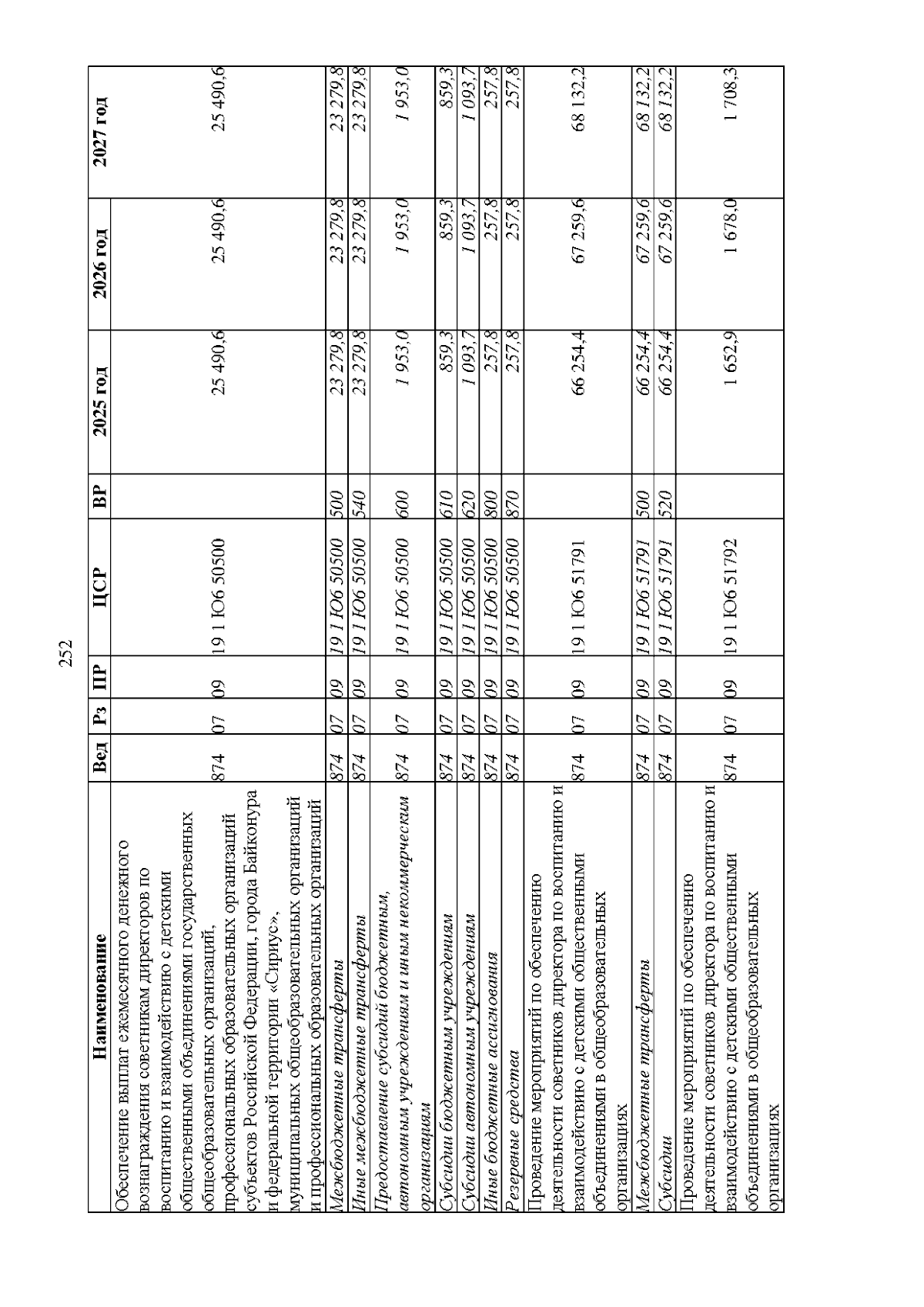 252

| Наименование | Вед | Рз | ПР | ЦСР | ВР | 2025 год | 2026 год | 2027 год |
|---|---|---|---|---|---|---|---|---|
| Обеспечение выплат ежемесячного денежного вознаграждения советникам директоров по воспитанию и взаимодействию с детскими общественными объединениями государственных общеобразовательных организаций, профессиональных образовательных организаций субъектов Российской Федерации, города Байконура и федеральной территории «Сириус», муниципальных общеобразовательных организаций и профессиональных образовательных организаций | 874 | 07 | 09 | 19 1 Ю6 50500 | | 25 490,6 | 25 490,6 | 25 490,6 |
| Межбюджетные трансферты | 874 | 07 | 09 | 19 1 Ю6 50500 | 500 | 23 279,8 | 23 279,8 | 23 279,8 |
| Иные межбюджетные трансферты | 874 | 07 | 09 | 19 1 Ю6 50500 | 540 | 23 279,8 | 23 279,8 | 23 279,8 |
| Предоставление субсидий бюджетным, автономным учреждениям и иным некоммерческим организациям | 874 | 07 | 09 | 19 1 Ю6 50500 | 600 | 1 953,0 | 1 953,0 | 1 953,0 |
| Субсидии бюджетным учреждениям | 874 | 07 | 09 | 19 1 Ю6 50500 | 610 | 859,3 | 859,3 | 859,3 |
| Субсидии автономным учреждениям | 874 | 07 | 09 | 19 1 Ю6 50500 | 620 | 1 093,7 | 1 093,7 | 1 093,7 |
| Иные бюджетные ассигнования | 874 | 07 | 09 | 19 1 Ю6 50500 | 800 | 257,8 | 257,8 | 257,8 |
| Резервные средства | 874 | 07 | 09 | 19 1 Ю6 50500 | 870 | 257,8 | 257,8 | 257,8 |
| Проведение мероприятий по обеспечению деятельности советников директора по воспитанию и взаимодействию с детскими общественными объединениями в общеобразовательных организациях | 874 | 07 | 09 | 19 1 Ю6 51791 | | 66 254,4 | 67 259,6 | 68 132,2 |
| Межбюджетные трансферты | 874 | 07 | 09 | 19 1 Ю6 51791 | 500 | 66 254,4 | 67 259,6 | 68 132,2 |
| Субсидии | 874 | 07 | 09 | 19 1 Ю6 51791 | 520 | 66 254,4 | 67 259,6 | 68 132,2 |
| Проведение мероприятий по обеспечению деятельности советников директора по воспитанию и взаимодействию с детскими общественными объединениями в общеобразовательных организациях | 874 | 07 | 09 | 19 1 Ю6 51792 | | 1 652,9 | 1 678,0 | 1 708,3 |